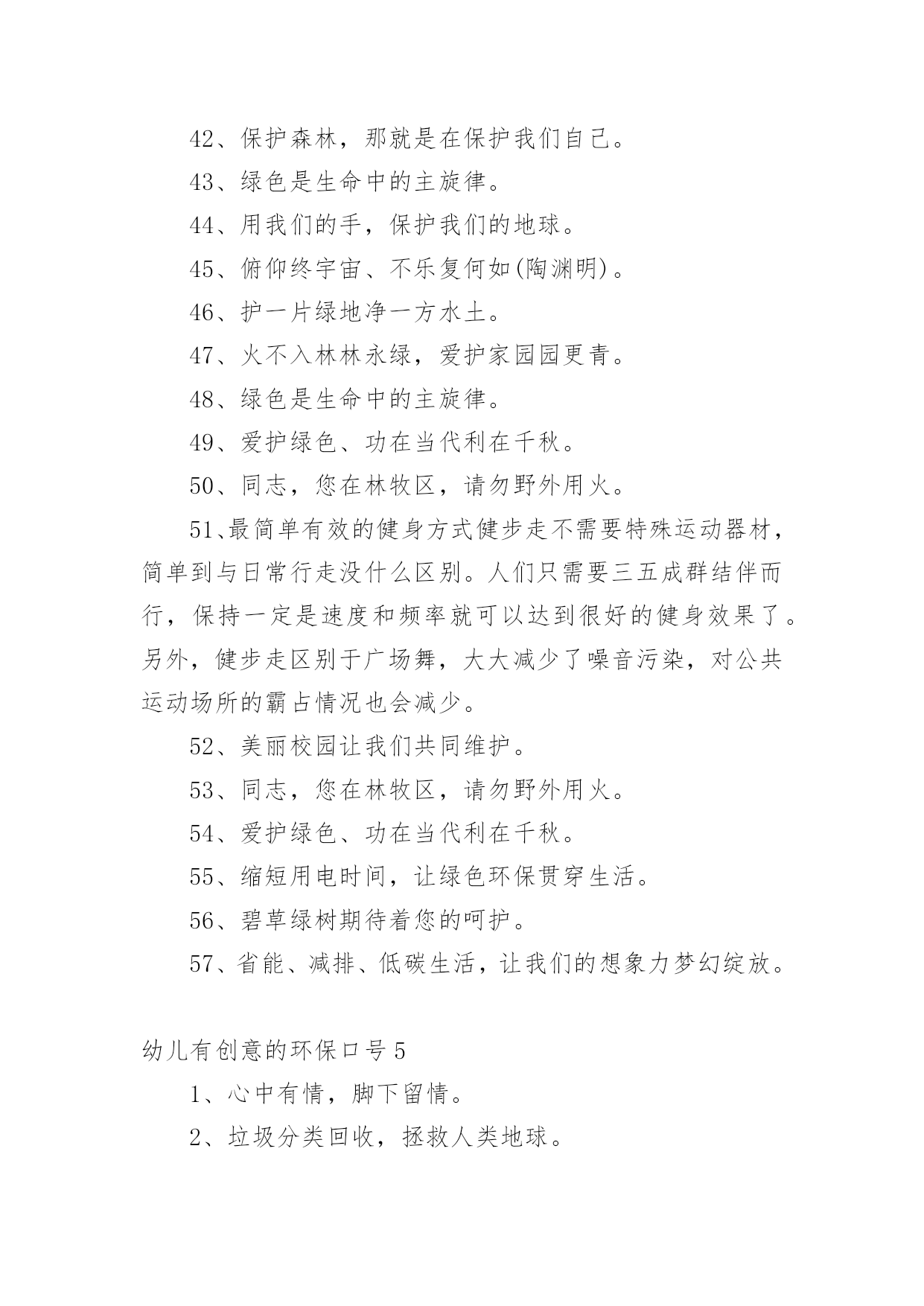 42、保护森林，那就是在保护我们自己。

43、绿色是生命中的主旋律。

44、用我们的手，保护我们的地球。

45、俯仰终宇宙、不乐复何如(陶渊明)。

46、护一片绿地净一方水土。

47、火不入林林永绿，爱护家园园更青。

48、绿色是生命中的主旋律。

49、爱护绿色、功在当代利在千秋。

50、同志，您在林牧区，请勿野外用火。

51、最简单有效的健身方式健步走不需要特殊运动器材，简单到与日常行走没什么区别。人们只需要三五成群结伴而行，保持一定是速度和频率就可以达到很好的健身效果了。另外，健步走区别于广场舞，大大减少了噪音污染，对公共运动场所的霸占情况也会减少。

52、美丽校园让我们共同维护。

53、同志，您在林牧区，请勿野外用火。

54、爱护绿色、功在当代利在千秋。

55、缩短用电时间，让绿色环保贯穿生活。

56、碧草绿树期待着您的呵护。

57、省能、减排、低碳生活，让我们的想象力梦幻绽放。

幼儿有创意的环保口号 5

1、心中有情，脚下留情。

2、垃圾分类回收，拯救人类地球。